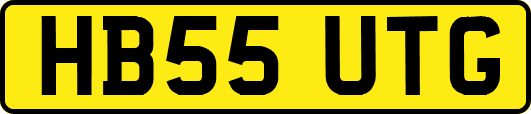 HB55 UTG